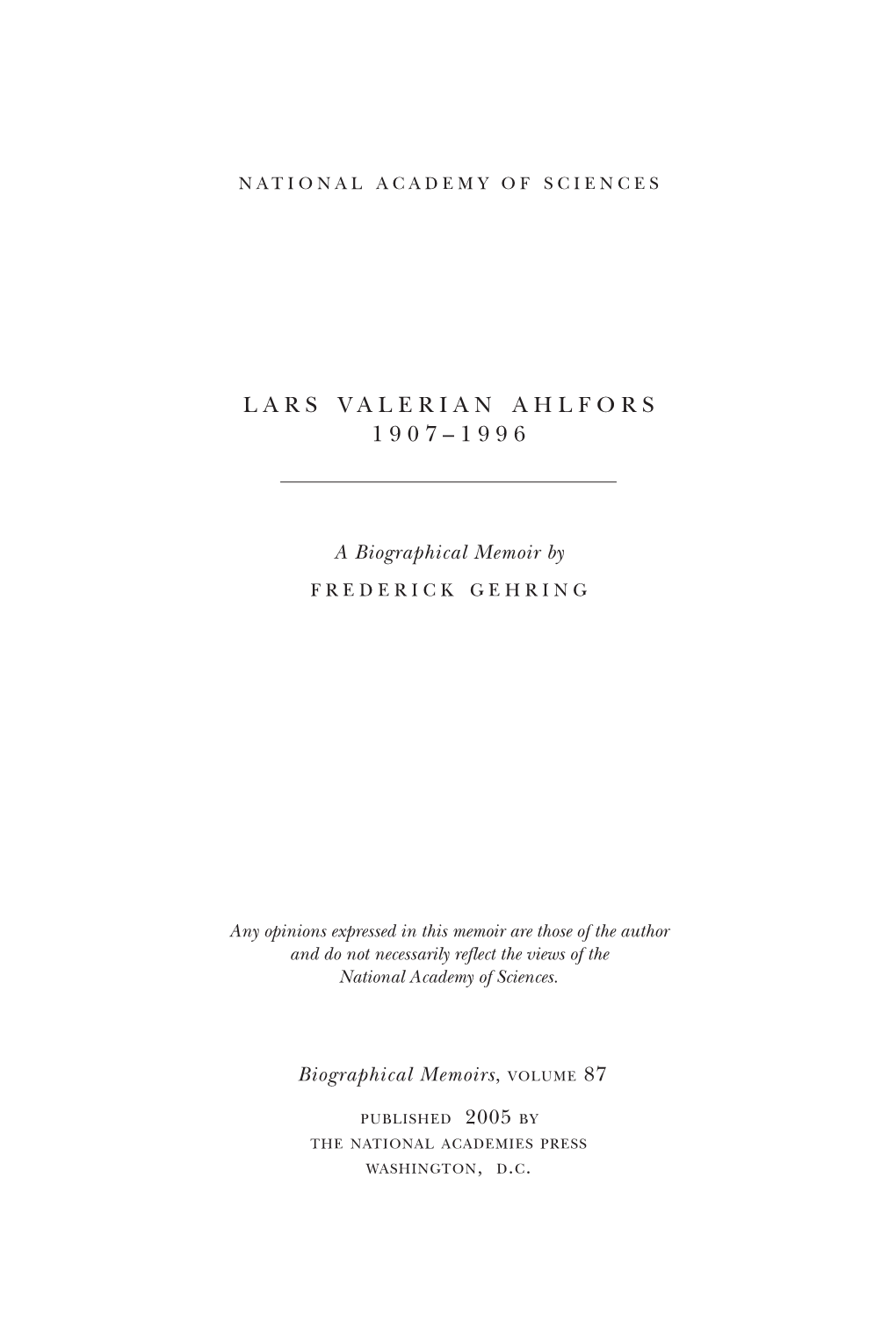 NATIONAL ACADEMY OF SCIENCES

LARS VALERIAN AHLFORS
1907–1996

A Biographical Memoir by
FREDERICK GEHRING

Any opinions expressed in this memoir are those of the author and do not necessarily reflect the views of the National Academy of Sciences.

Biographical Memoirs, VOLUME 87

PUBLISHED 2005 BY
THE NATIONAL ACADEMIES PRESS
WASHINGTON, D.C.